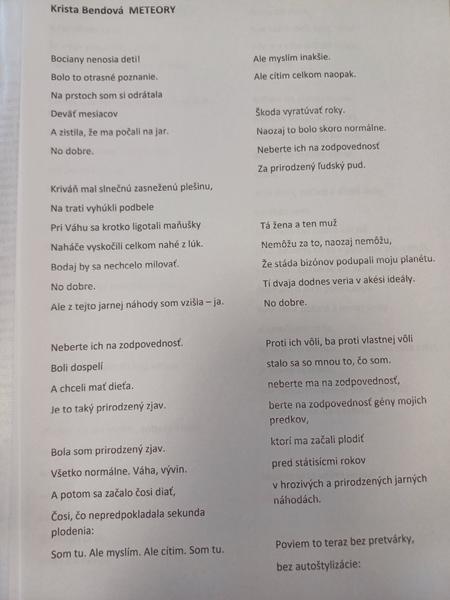 Krista Bendová METEORY

Bociany nenosia deti!
Bolo to otrasné poznanie.
Na prstoch som si odrátala
Deväť mesiacov
A zistila, že ma počali na jar.
No dobre.

Kriváň mal slnečnú zasneženú plešinu,
Na trati vyhúkli podbele
Pri Váhu sa krotko ligotali maňušky
Naháče vyskočili celkom nahé z lúk.
Bodaj by sa nechcelo milovať.
No dobre.
Ale z tejto jarnej náhody som vzišla – ja.

Neberte ich na zodpovednosť.
Boli dospelí
A chceli mať dieťa.
Je to taký prirodzený zjav.

Bola som prirodzený zjav.
Všetko normálne. Váha, vývin.
A potom sa začalo čosi diať,
Čosi, čo nepredpokladala sekunda plodenia:
Som tu. Ale myslím. Ale cítim. Som tu.

Ale myslím inakšie.
Ale cítim celkom naopak.

Škoda vyratúvať roky.
Naozaj to bolo skoro normálne.
Neberte ich na zodpovednosť
Za prirodzený ľudský pud.

Tá žena a ten muž
Nemôžu za to, naozaj nemôžu,
Že stáda bizónov podupali moju planétu.
Tí dvaja dodnes veria v akési ideály.
No dobre.

Proti ich vôli, ba proti vlastnej vôli
stalo sa so mnou to, čo som.
neberte ma na zodpovednosť,
berte na zodpovednosť gény mojich predkov,
ktorí ma začali plodiť
pred státisícmi rokov
v hrozivých a prirodzených jarných náhodách.

Poviem to teraz bez pretvárky,
bez autoštylizácie: